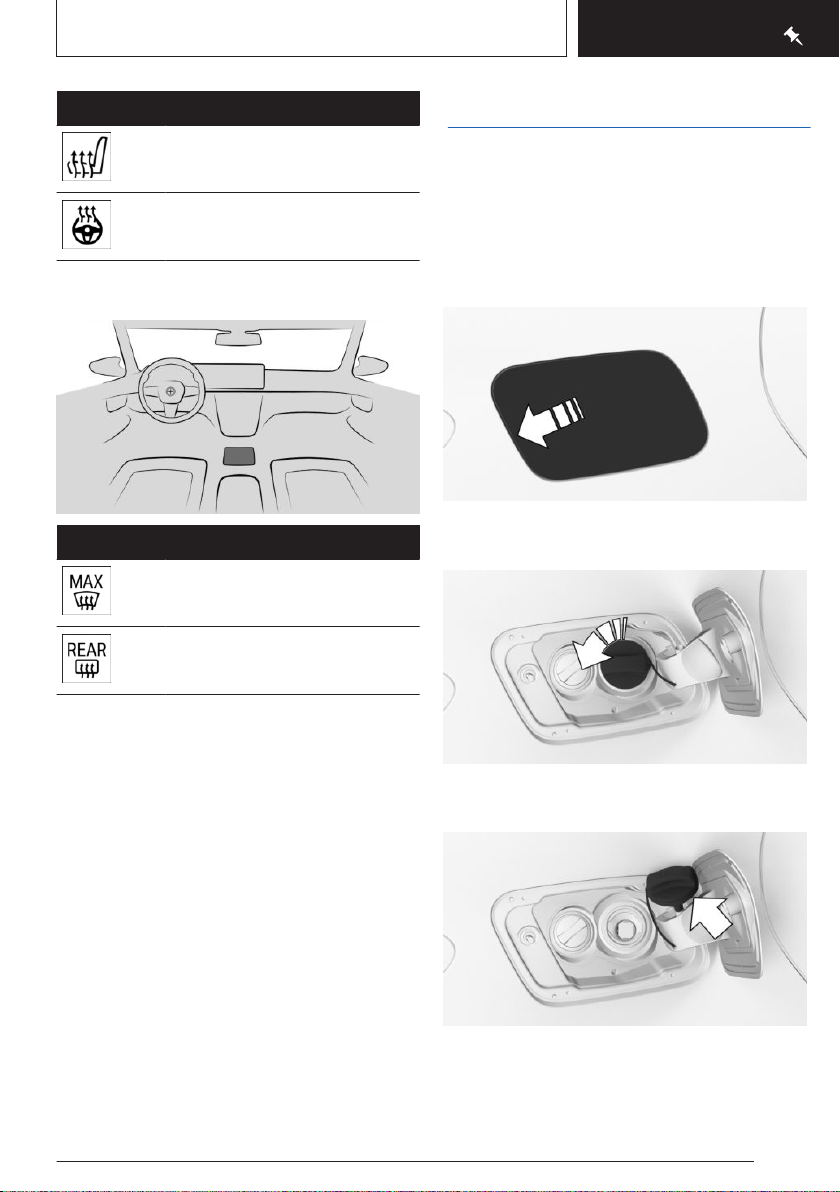 MAX

REAR